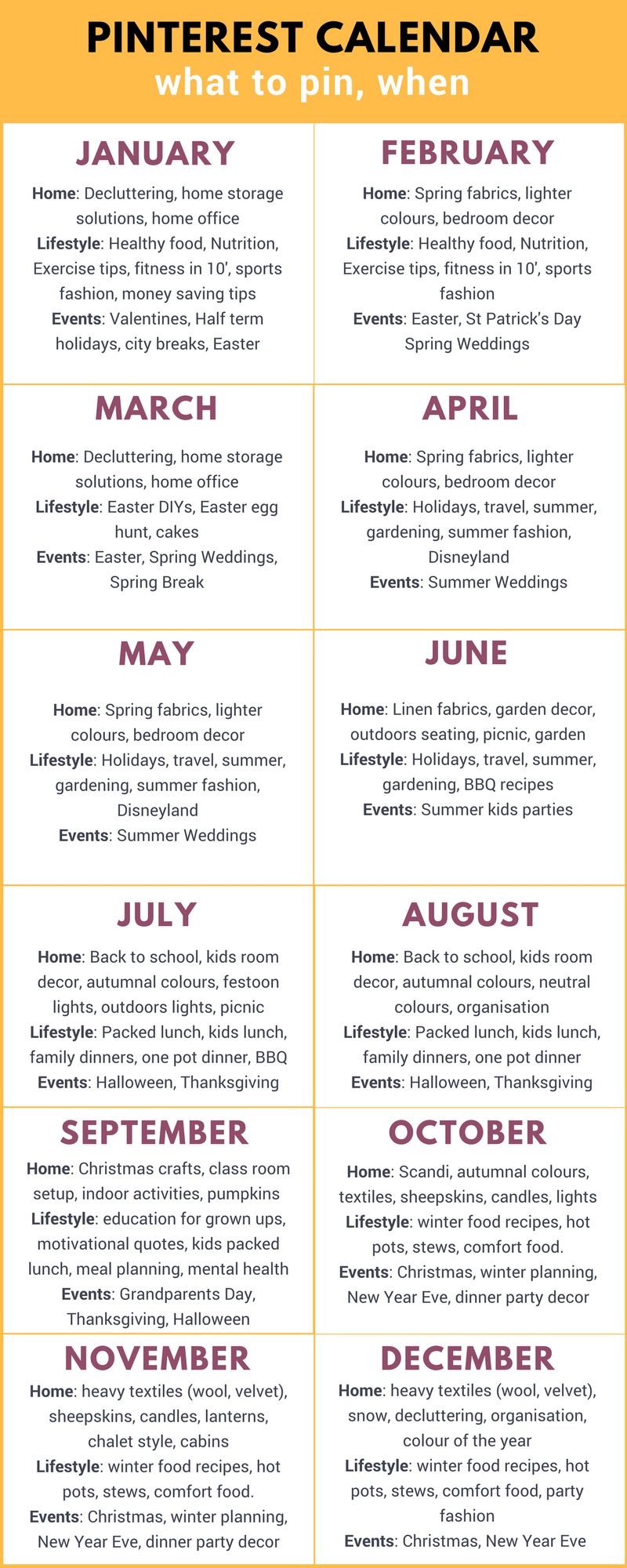 PINTEREST CALENDAR
what to pin, when

JANUARY
Home: Decluttering, home storage solutions, home office
Lifestyle: Healthy food, Nutrition, Exercise tips, fitness in 10', sports fashion, money saving tips
Events: Valentines, Half term holidays, city breaks, Easter

FEBRUARY
Home: Spring fabrics, lighter colours, bedroom decor
Lifestyle: Healthy food, Nutrition, Exercise tips, fitness in 10', sports fashion
Events: Easter, St Patrick's Day Spring Weddings

MARCH
Home: Decluttering, home storage solutions, home office
Lifestyle: Easter DIYs, Easter egg hunt, cakes
Events: Easter, Spring Weddings, Spring Break

APRIL
Home: Spring fabrics, lighter colours, bedroom decor
Lifestyle: Holidays, travel, summer, gardening, summer fashion, Disneyland
Events: Summer Weddings

MAY
Home: Spring fabrics, lighter colours, bedroom decor
Lifestyle: Holidays, travel, summer, gardening, summer fashion, Disneyland
Events: Summer Weddings

JUNE
Home: Linen fabrics, garden decor, outdoors seating, picnic, garden
Lifestyle: Holidays, travel, summer, gardening, BBQ recipes
Events: Summer kids parties

JULY
Home: Back to school, kids room decor, autumnal colours, festoon lights, outdoors lights, picnic
Lifestyle: Packed lunch, kids lunch, family dinners, one pot dinner, BBQ
Events: Halloween, Thanksgiving

AUGUST
Home: Back to school, kids room decor, autumnal colours, neutral colours, organisation
Lifestyle: Packed lunch, kids lunch, family dinners, one pot dinner
Events: Halloween, Thanksgiving

SEPTEMBER
Home: Christmas crafts, class room setup, indoor activities, pumpkins
Lifestyle: education for grown ups, motivational quotes, kids packed lunch, meal planning, mental health
Events: Grandparents Day, Thanksgiving, Halloween

OCTOBER
Home: Scandi, autumnal colours, textiles, sheepskins, candles, lights
Lifestyle: winter food recipes, hot pots, stews, comfort food.
Events: Christmas, winter planning, New Year Eve, dinner party decor

NOVEMBER
Home: heavy textiles (wool, velvet), sheepskins, candles, lanterns, chalet style, cabins
Lifestyle: winter food recipes, hot pots, stews, comfort food.
Events: Christmas, winter planning, New Year Eve, dinner party decor

DECEMBER
Home: heavy textiles (wool, velvet), snow, decluttering, organisation, colour of the year
Lifestyle: winter food recipes, hot pots, stews, comfort food, party fashion
Events: Christmas, New Year Eve